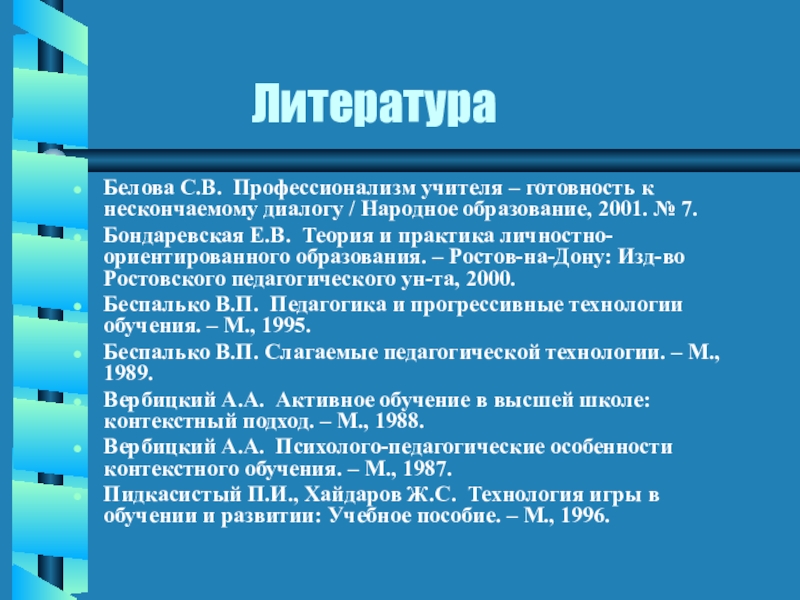 Литература

- Белова С.В. Профессионализм учителя – готовность к нескончаемому диалогу / Народное образование, 2001. № 7.
- Бондаревская Е.В. Теория и практика личностно-ориентированного образования. – Ростов-на-Дону: Изд-во Ростовского педагогического ун-та, 2000.
- Беспалько В.П. Педагогика и прогрессивные технологии обучения. – М., 1995.
- Беспалько В.П. Слагаемые педагогической технологии. – М., 1989.
- Вербицкий А.А. Активное обучение в высшей школе: контекстный подход. – М., 1988.
- Вербицкий А.А. Психолого-педагогические особенности контекстного обучения. – М., 1987.
- Пидкасистый П.И., Хайдаров Ж.С. Технология игры в обучении и развитии: Учебное пособие. – М., 1996.